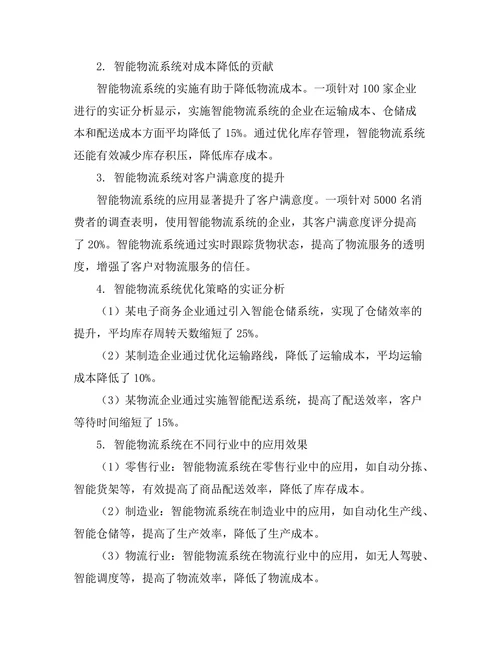 2. 智能物流系统对成本降低的贡献

智能物流系统的实施有助于降低物流成本。一项针对 100 家企业进行的实证分析显示，实施智能物流系统的企业在运输成本、仓储成本和配送成本方面平均降低了 15%。通过优化库存管理，智能物流系统还能有效减少库存积压，降低库存成本。

3. 智能物流系统对客户满意度的提升

智能物流系统的应用显著提升了客户满意度。一项针对 5000 名消费者的调查表明，使用智能物流系统的企业，其客户满意度评分提高了 20%。智能物流系统通过实时跟踪货物状态，提高了物流服务的透明度，增强了客户对物流服务的信任。

4. 智能物流系统优化策略的实证分析

（1）某电子商务企业通过引入智能仓储系统，实现了仓储效率的提升，平均库存周转天数缩短了 25%。

（2）某制造企业通过优化运输路线，降低了运输成本，平均运输成本降低了 10%。

（3）某物流企业通过实施智能配送系统，提高了配送效率，客户等待时间缩短了 15%。

5. 智能物流系统在不同行业中的应用效果

（1）零售行业：智能物流系统在零售行业中的应用，如自动分拣、智能货架等，有效提高了商品配送效率，降低了库存成本。

（2）制造业：智能物流系统在制造业中的应用，如自动化生产线、智能仓储等，提高了生产效率，降低了生产成本。

（3）物流行业：智能物流系统在物流行业中的应用，如无人驾驶、智能调度等，提高了物流效率，降低了物流成本。